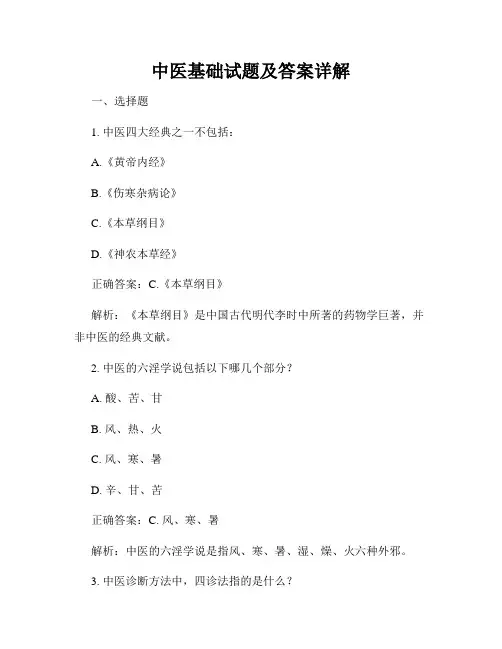 中医基础试题及答案详解

一、选择题

1. 中医四大经典之一不包括：

A.《黄帝内经》

B.《伤寒杂病论》

C.《本草纲目》

D.《神农本草经》

正确答案：C.《本草纲目》

解析：《本草纲目》是中国古代明代李时中所著的药物学巨著，并非中医的经典文献。

2. 中医的六淫学说包括以下哪几个部分？

A. 酸、苦、甘

B. 风、热、火

C. 风、寒、暑

D. 辛、甘、苦

正确答案：C. 风、寒、暑

解析：中医的六淫学说是指风、寒、暑、湿、燥、火六种外邪。

3. 中医诊断方法中，四诊法指的是什么？